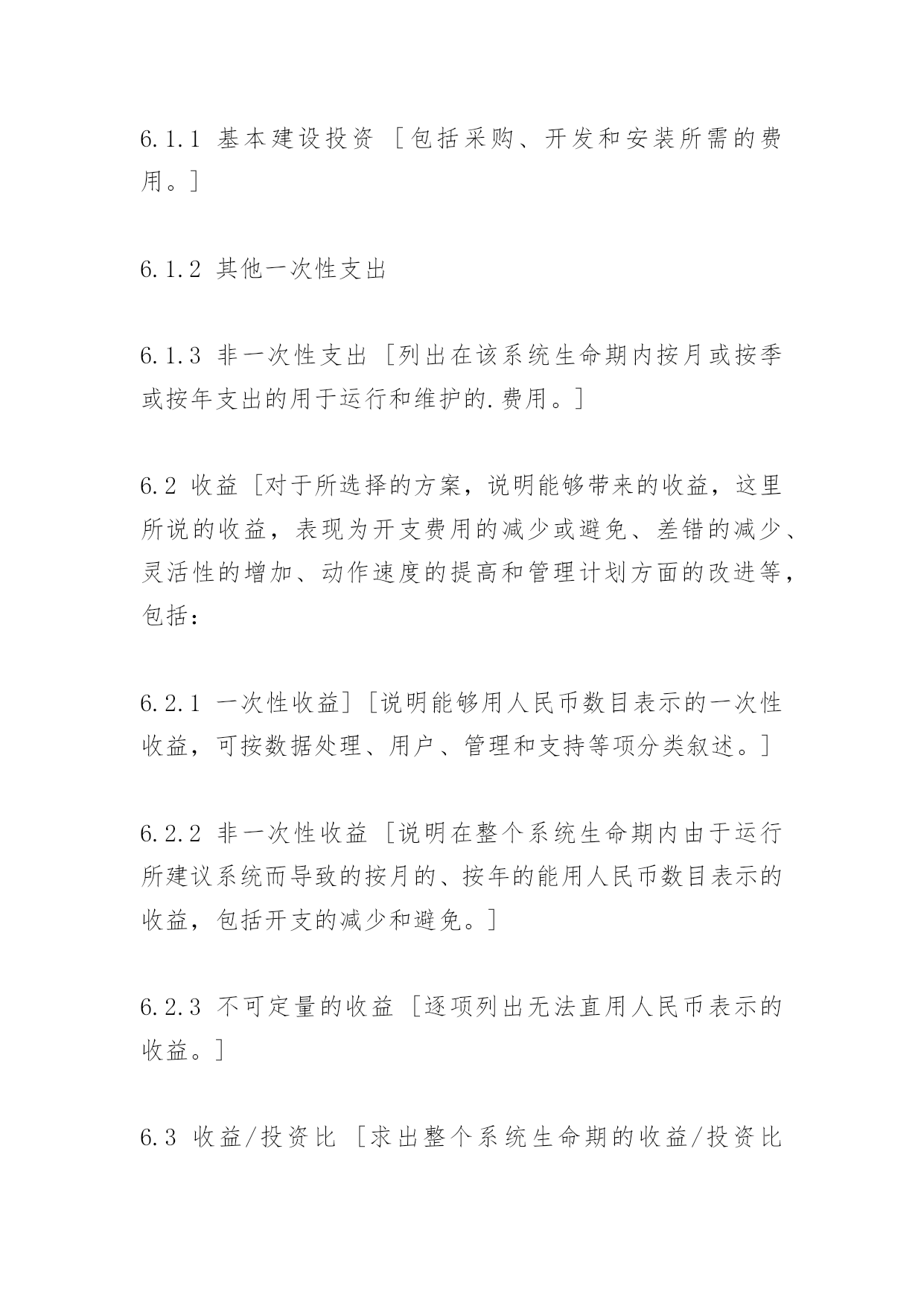 6.1.1 基本建设投资 [包括采购、开发和安装所需的费用。]

6.1.2 其他一次性支出

6.1.3 非一次性支出 [列出在该系统生命期内按月或按季或按年支出的用于运行和维护的.费用。]

6.2 收益 [对于所选择的方案，说明能够带来的收益，这里所说的收益，表现为开支费用的减少或避免、差错的减少、灵活性的增加、动作速度的提高和管理计划方面的改进等，包括：

6.2.1 一次性收益] [说明能够用人民币数目表示的一次性收益，可按数据处理、用户、管理和支持等项分类叙述。]

6.2.2 非一次性收益 [说明在整个系统生命期内由于运行所建议系统而导致的按月的、按年的能用人民币数目表示的收益，包括开支的减少和避免。]

6.2.3 不可定量的收益 [逐项列出无法直用人民币表示的收益。]

6.3 收益/投资比 [求出整个系统生命期的收益/投资比